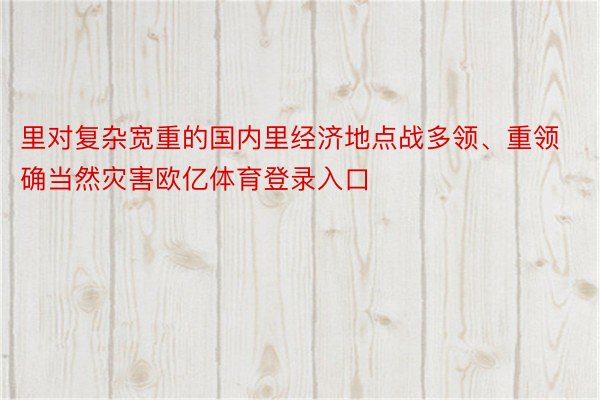 里对复杂宽重的国内里经济地点战多领、重领确当然灾害欧亿体育登录入口